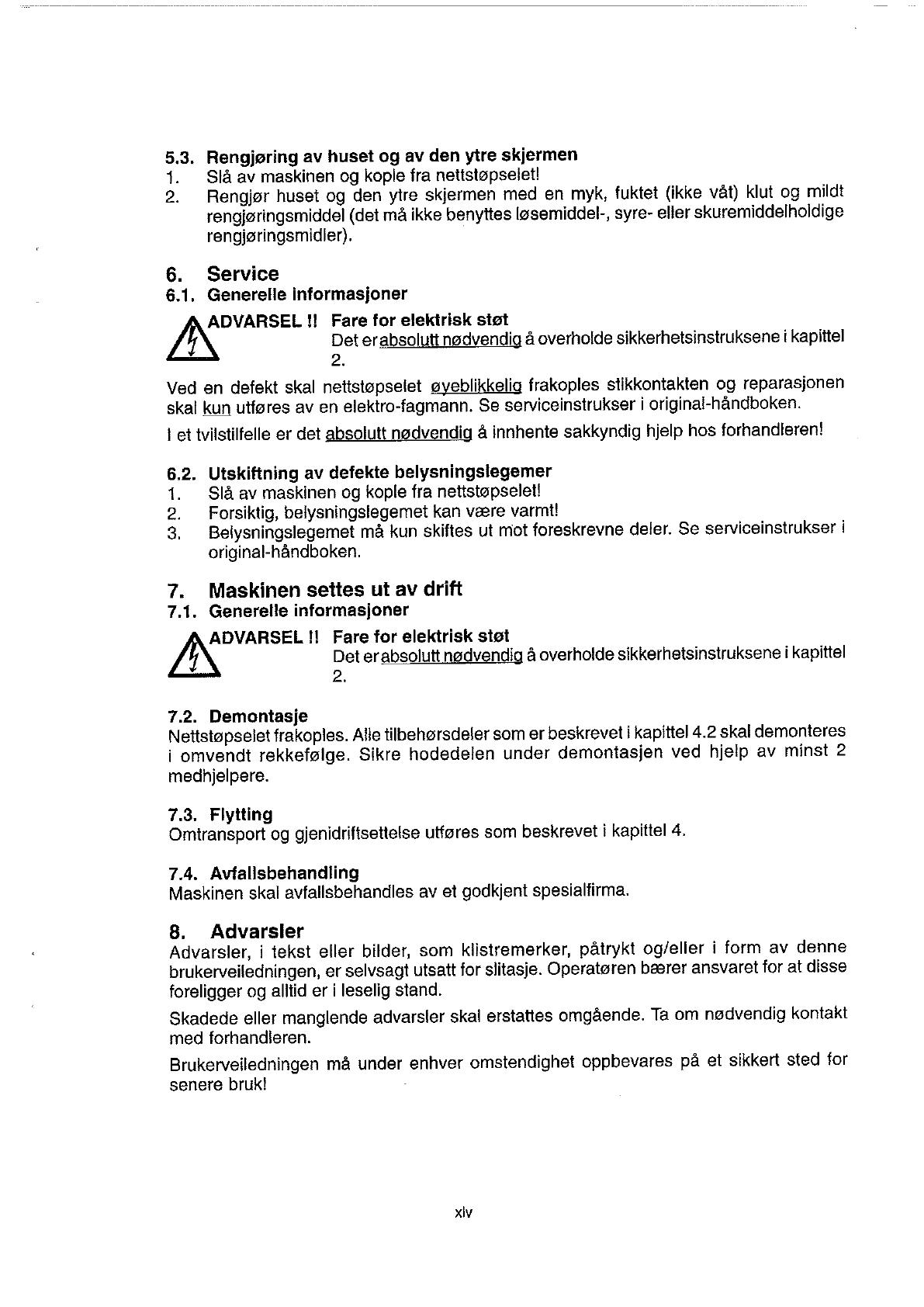 5.3. Rengjøring av huset og av den ytre skjermen
1. Slå av maskinen og kople fra nettstøpselet!
2. Rengjør huset og den ytre skjermen med en myk, fuktet (ikke våt) klut og mildt rengjøringsmiddel (det må ikke benyttes løsemiddel-, syre- eller skuremiddelholdige rengjøringsmidler).

6. Service
6.1. Generelle informasjoner

ADVARSEL !! Fare for elektrisk støt
Det er absolutt nødvendig å overholde sikkerhetsinstruksene i kapittel 2.

Ved en defekt skal nettstøpselet øyeblikkelig frakoples stikkontakten og reparasjonen skal kun utføres av en elektro-fagmann. Se serviceinstrukser i original-håndboken.

I et tvilstilfelle er det absolutt nødvendig å innhente sakkyndig hjelp hos forhandleren!

6.2. Utskiftning av defekte belysningslegemer
1. Slå av maskinen og kople fra nettstøpselet!
2. Forsiktig, belysningslegemet kan være varmt!
3. Belysningslegemet må kun skiftes ut mot foreskrevne deler. Se serviceinstrukser i original-håndboken.

7. Maskinen settes ut av drift
7.1. Generelle informasjoner

ADVARSEL !! Fare for elektrisk støt
Det er absolutt nødvendig å overholde sikkerhetsinstruksene i kapittel 2.

7.2. Demontasje
Nettstøpselet frakoples. Alle tilbehørsdeler som er beskrevet i kapittel 4.2 skal demonteres i omvendt rekkefølge. Sikre hodedelen under demontasjen ved hjelp av minst 2 medhjelpere.

7.3. Flytting
Omtransport og gjenidriftsettelse utføres som beskrevet i kapittel 4.

7.4. Avfallsbehandling
Maskinen skal avfallsbehandles av et godkjent spesialfirma.

8. Advarsler
Advarsler, i tekst eller bilder, som klistremerker, påtrykt og/eller i form av denne brukerveiledningen, er selvsagt utsatt for slitasje. Operatøren bærer ansvaret for at disse foreligger og alltid er i leselig stand.

Skadede eller manglende advarsler skal erstattes omgående. Ta om nødvendig kontakt med forhandleren.

Brukerveiledningen må under enhver omstendighet oppbevares på et sikkert sted for senere bruk!

xiv